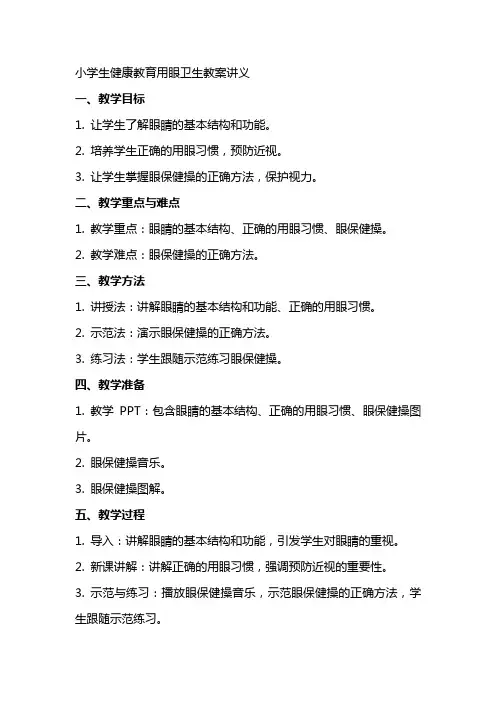 小学生健康教育用眼卫生教案讲义

一、教学目标

1. 让学生了解眼睛的基本结构和功能。

2. 培养学生正确的用眼习惯，预防近视。

3. 让学生掌握眼保健操的正确方法，保护视力。

二、教学重点与难点

1. 教学重点：眼睛的基本结构、正确的用眼习惯、眼保健操。

2. 教学难点：眼保健操的正确方法。

三、教学方法

1. 讲授法：讲解眼睛的基本结构和功能、正确的用眼习惯。

2. 示范法：演示眼保健操的正确方法。

3. 练习法：学生跟随示范练习眼保健操。

四、教学准备

1. 教学 PPT：包含眼睛的基本结构、正确的用眼习惯、眼保健操图片。

2. 眼保健操音乐。

3. 眼保健操图解。

五、教学过程

1. 导入：讲解眼睛的基本结构和功能，引发学生对眼睛的重视。

2. 新课讲解：讲解正确的用眼习惯，强调预防近视的重要性。

3. 示范与练习：播放眼保健操音乐，示范眼保健操的正确方法，学生跟随示范练习。